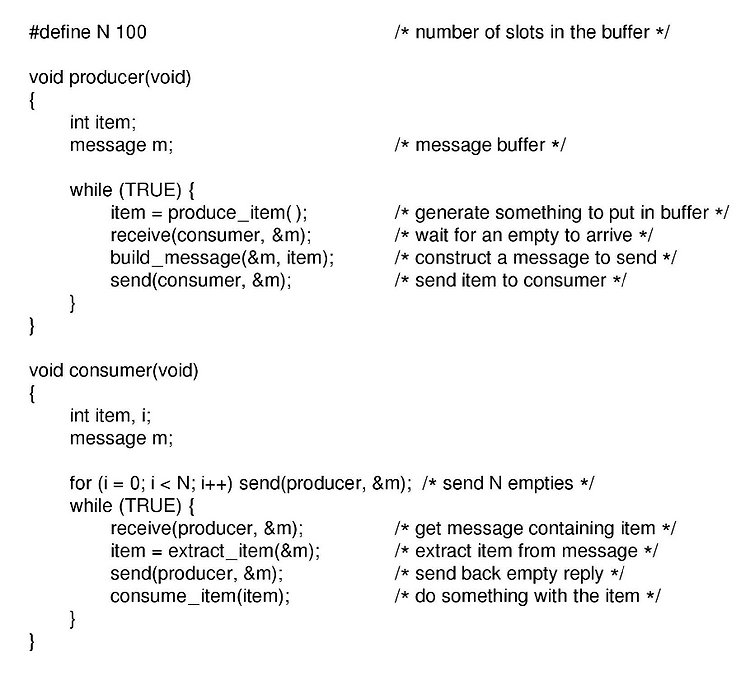 #define N 100 /* number of slots in the buffer */

void producer(void)
{
int item;
message m; /* message buffer */

while (TRUE) {
item = produce_item( ); /* generate something to put in buffer */
receive(consumer, &m); /* wait for an empty to arrive */
build_message(&m, item); /* construct a message to send */
send(consumer, &m); /* send item to consumer */
}
}

void consumer(void)
{
int item, i;
message m;

for (i = 0; i < N; i++) send(producer, &m); /* send N empties */
while (TRUE) {
receive(producer, &m); /* get message containing item */
item = extract_item(&m); /* extract item from message */
send(producer, &m); /* send back empty reply */
consume_item(item); /* do something with the item */
}
}